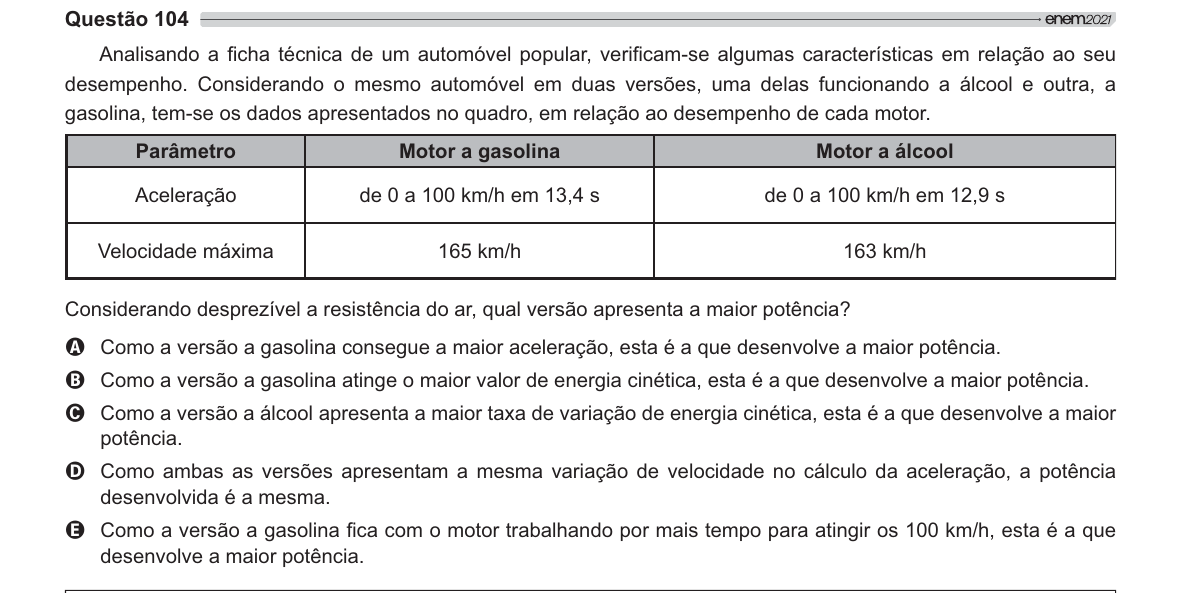 Questão 104 enem2021

Analisando a ficha técnica de um automóvel popular, verificam-se algumas características em relação ao seu desempenho. Considerando o mesmo automóvel em duas versões, uma delas funcionando a álcool e outra, a gasolina, tem-se os dados apresentados no quadro, em relação ao desempenho de cada motor.

| Parâmetro | Motor a gasolina | Motor a álcool |
|---|---|---|
| Aceleração | de 0 a 100 km/h em 13,4 s | de 0 a 100 km/h em 12,9 s |
| Velocidade máxima | 165 km/h | 163 km/h |

Considerando desprezível a resistência do ar, qual versão apresenta a maior potência?

A Como a versão a gasolina consegue a maior aceleração, esta é a que desenvolve a maior potência.

B Como a versão a gasolina atinge o maior valor de energia cinética, esta é a que desenvolve a maior potência.

C Como a versão a álcool apresenta a maior taxa de variação de energia cinética, esta é a que desenvolve a maior potência.

D Como ambas as versões apresentam a mesma variação de velocidade no cálculo da aceleração, a potência desenvolvida é a mesma.

E Como a versão a gasolina fica com o motor trabalhando por mais tempo para atingir os 100 km/h, esta é a que desenvolve a maior potência.